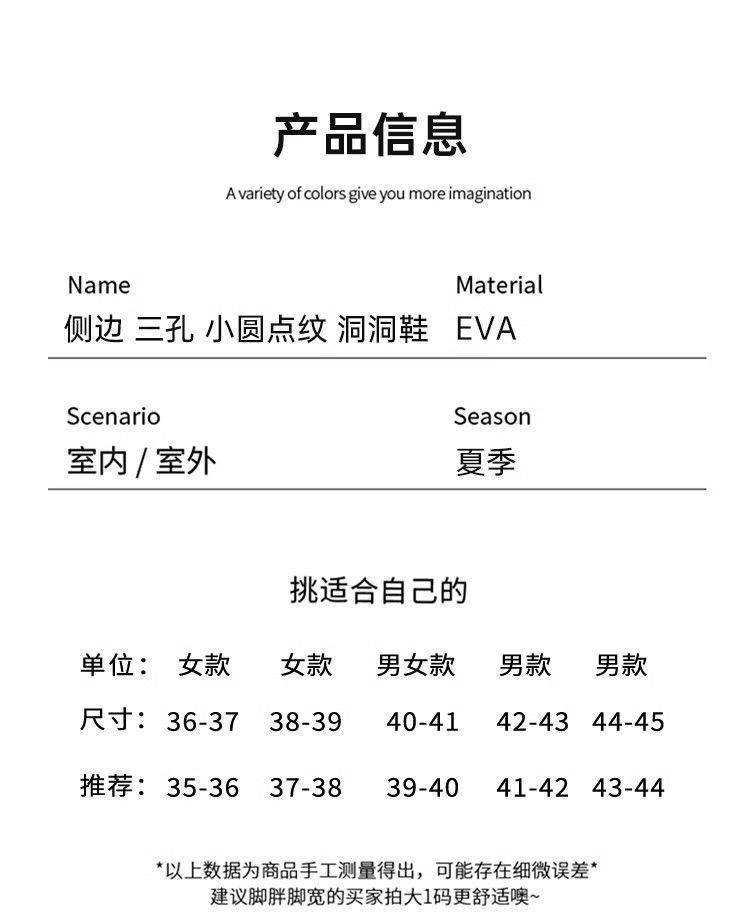 产品信息

A variety of colors give you more imagination

Name
侧边 三孔 小圆点纹 洞洞鞋

Material
EVA

Scenario
室内 / 室外

Season
夏季

挑适合自己的

| 单位： | 女款 | 女款 | 男女款 | 男款 | 男款 |
|---|---|---|---|---|---|
| 尺寸： | 36-37 | 38-39 | 40-41 | 42-43 | 44-45 |
| 推荐： | 35-36 | 37-38 | 39-40 | 41-42 | 43-44 |

*以上数据为商品手工测量得出，可能存在细微误差*
建议脚胖脚宽的买家拍大1码更舒适噢~